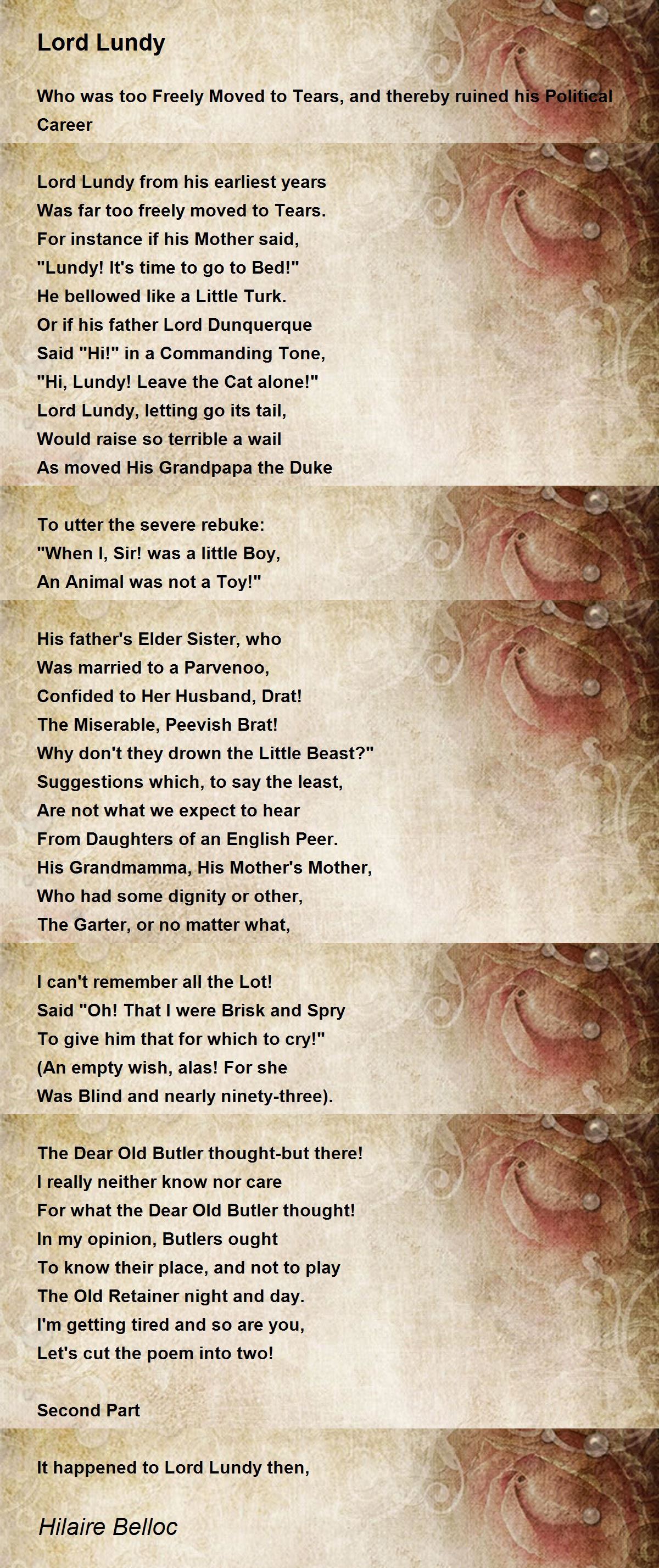 Lord Lundy

Who was too Freely Moved to Tears, and thereby ruined his Political Career

Lord Lundy from his earliest years
Was far too freely moved to Tears.
For instance if his Mother said,
"Lundy! It's time to go to Bed!"
He bellowed like a Little Turk.
Or if his father Lord Dunquerque
Said "Hi!" in a Commanding Tone,
"Hi, Lundy! Leave the Cat alone!"
Lord Lundy, letting go its tail,
Would raise so terrible a wail
As moved His Grandpapa the Duke

To utter the severe rebuke:
"When I, Sir! was a little Boy,
An Animal was not a Toy!"

His father's Elder Sister, who
Was married to a Parvenoo,
Confided to Her Husband, Drat!
The Miserable, Peevish Brat!
Why don't they drown the Little Beast?"
Suggestions which, to say the least,
Are not what we expect to hear
From Daughters of an English Peer.
His Grandmamma, His Mother's Mother,
Who had some dignity or other,
The Garter, or no matter what,

I can't remember all the Lot!
Said "Oh! That I were Brisk and Spry
To give him that for which to cry!"
(An empty wish, alas! For she
Was Blind and nearly ninety-three).

The Dear Old Butler thought-but there!
I really neither know nor care
For what the Dear Old Butler thought!
In my opinion, Butlers ought
To know their place, and not to play
The Old Retainer night and day.
I'm getting tired and so are you,
Let's cut the poem into two!

Second Part

It happened to Lord Lundy then,

Hilaire Belloc